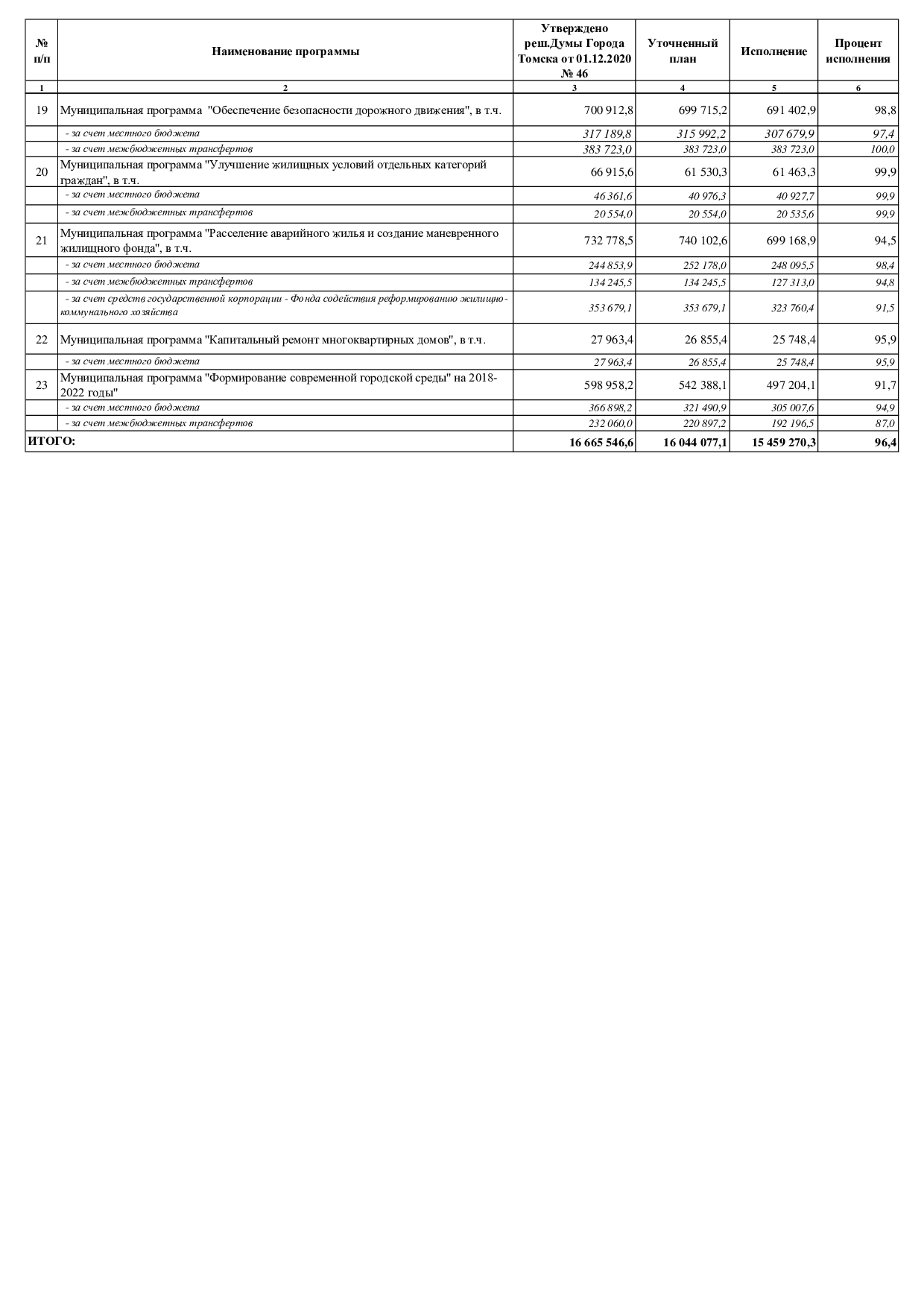 | № п/п | Наименование программы | Утверждено реш.Думы Города Томска от 01.12.2020 № 46 | Уточненный план | Исполнение | Процент исполнения |
|---|---|---|---|---|---|
| 1 | 2 | 3 | 4 | 5 | 6 |
| 19 | Муниципальная программа "Обеспечение безопасности дорожного движения", в т.ч. | 700 912,8 | 699 715,2 | 691 402,9 | 98,8 |
| | - за счет местного бюджета | 317 189,8 | 315 992,2 | 307 679,9 | 97,4 |
| | - за счет межбюджетных трансфертов | 383 723,0 | 383 723,0 | 383 723,0 | 100,0 |
| 20 | Муниципальная программа "Улучшение жилищных условий отдельных категорий граждан", в т.ч. | 66 915,6 | 61 530,3 | 61 463,3 | 99,9 |
| | - за счет местного бюджета | 46 361,6 | 40 976,3 | 40 927,7 | 99,9 |
| | - за счет межбюджетных трансфертов | 20 554,0 | 20 554,0 | 20 535,6 | 99,9 |
| 21 | Муниципальная программа "Расселение аварийного жилья и создание маневренного жилищного фонда", в т.ч. | 732 778,5 | 740 102,6 | 699 168,9 | 94,5 |
| | - за счет местного бюджета | 244 853,9 | 252 178,0 | 248 095,5 | 98,4 |
| | - за счет межбюджетных трансфертов | 134 245,5 | 134 245,5 | 127 313,0 | 94,8 |
| | - за счет средств государственной корпорации - Фонда содействия реформированию жилищно-коммунального хозяйства | 353 679,1 | 353 679,1 | 323 760,4 | 91,5 |
| 22 | Муниципальная программа "Капитальный ремонт многоквартирных домов", в т.ч. | 27 963,4 | 26 855,4 | 25 748,4 | 95,9 |
| | - за счет местного бюджета | 27 963,4 | 26 855,4 | 25 748,4 | 95,9 |
| 23 | Муниципальная программа "Формирование современной городской среды" на 2018-2022 годы" | 598 958,2 | 542 388,1 | 497 204,1 | 91,7 |
| | - за счет местного бюджета | 366 898,2 | 321 490,9 | 305 007,6 | 94,9 |
| | - за счет межбюджетных трансфертов | 232 060,0 | 220 897,2 | 192 196,5 | 87,0 |
| ИТОГО: | | 16 665 546,6 | 16 044 077,1 | 15 459 270,3 | 96,4 |